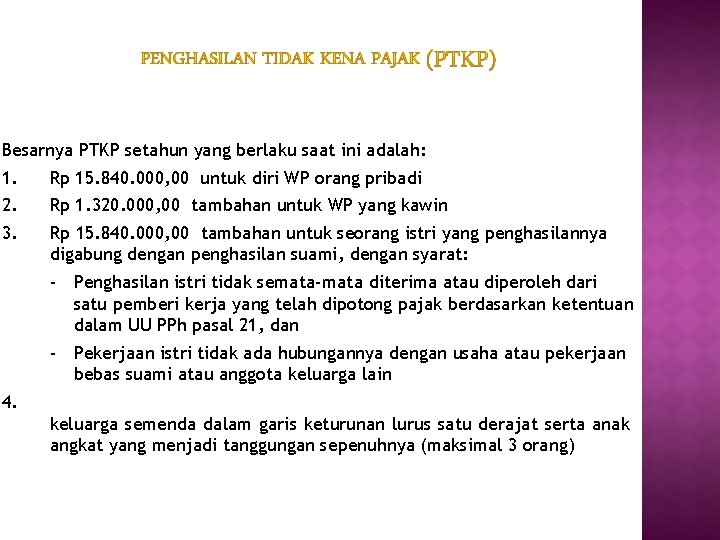 PENGHASILAN TIDAK KENA PAJAK (PTKP)

Besarnya PTKP setahun yang berlaku saat ini adalah:

1. Rp 15.840.000,00 untuk diri WP orang pribadi

2. Rp 1.320.000,00 tambahan untuk WP yang kawin

3. Rp 15.840.000,00 tambahan untuk seorang istri yang penghasilannya digabung dengan penghasilan suami, dengan syarat:

- Penghasilan istri tidak semata-mata diterima atau diperoleh dari satu pemberi kerja yang telah dipotong pajak berdasarkan ketentuan dalam UU PPh pasal 21, dan

- Pekerjaan istri tidak ada hubungannya dengan usaha atau pekerjaan bebas suami atau anggota keluarga lain

4.

keluarga semenda dalam garis keturunan lurus satu derajat serta anak angkat yang menjadi tanggungan sepenuhnya (maksimal 3 orang)